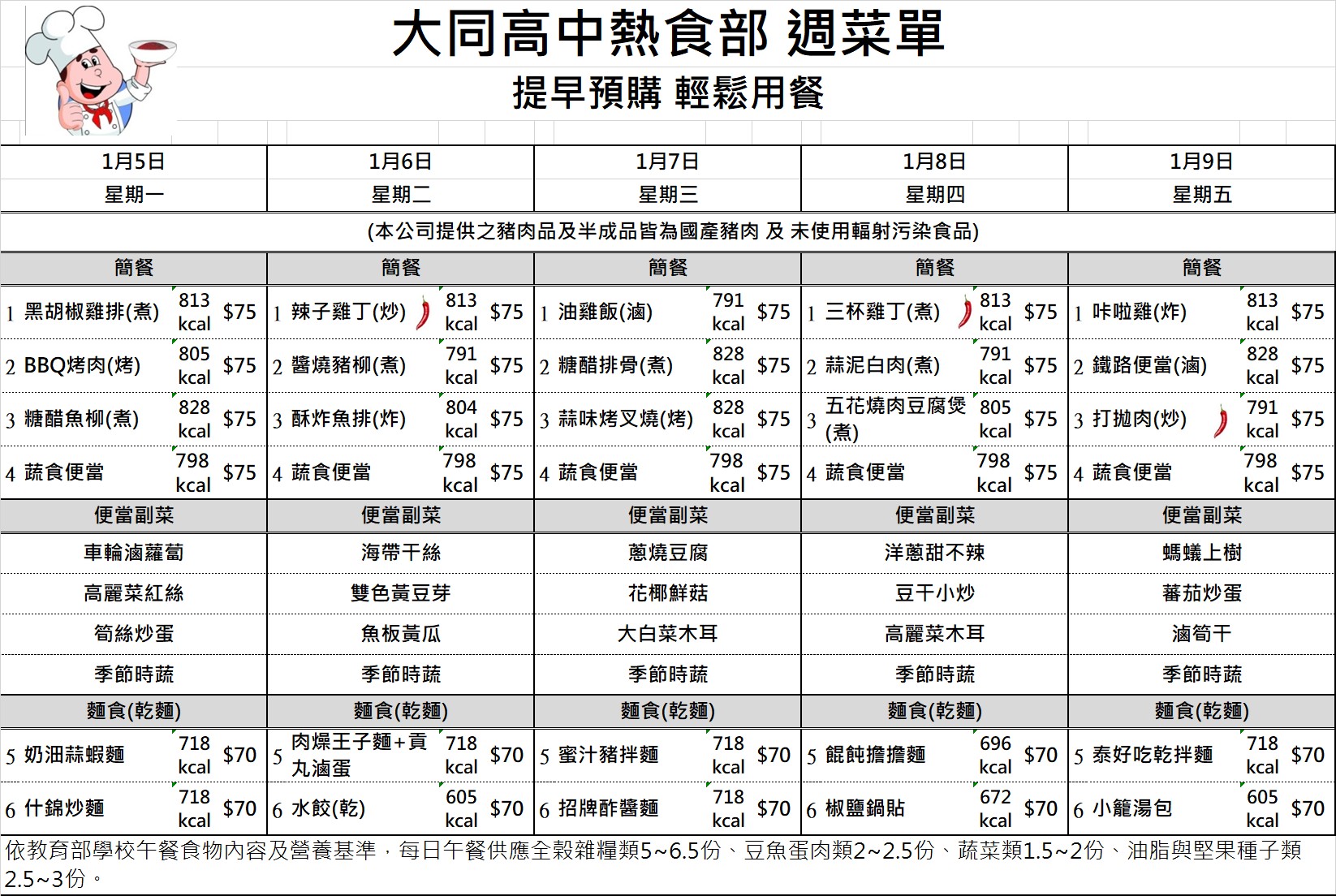 大同高中熱食部 週菜單

提早預購 輕鬆用餐

| 1月5日 | 1月6日 | 1月7日 | 1月8日 | 1月9日 |
|---|---|---|---|---|
| 星期一 | 星期二 | 星期三 | 星期四 | 星期五 |

(本公司提供之豬肉品及半成品皆為國產豬肉 及 未使用輻射污染食品)

| 簡餐 | 簡餐 | 簡餐 | 簡餐 | 簡餐 |
|---|---|---|---|---|
| 1 黑胡椒雞排(煮) 813 kcal $75 | 1 辣子雞丁(炒) 813 kcal $75 | 1 油雞飯(滷) 791 kcal $75 | 1 三杯雞丁(煮) 813 kcal $75 | 1 咔啦雞(炸) 813 kcal $75 |
| 2 BBQ烤肉(烤) 805 kcal $75 | 2 醬燒豬柳(煮) 791 kcal $75 | 2 糖醋排骨(煮) 828 kcal $75 | 2 蒜泥白肉(煮) 791 kcal $75 | 2 鐵路便當(滷) 828 kcal $75 |
| 3 糖醋魚柳(煮) 828 kcal $75 | 3 酥炸魚排(炸) 804 kcal $75 | 3 蒜味烤叉燒(烤) 828 kcal $75 | 3 五花燒肉豆腐煲(煮) 805 kcal $75 | 3 打拋肉(炒) 791 kcal $75 |
| 4 蔬食便當 798 kcal $75 | 4 蔬食便當 798 kcal $75 | 4 蔬食便當 798 kcal $75 | 4 蔬食便當 798 kcal $75 | 4 蔬食便當 798 kcal $75 |
| 便當副菜 | 便當副菜 | 便當副菜 | 便當副菜 | 便當副菜 |
| 車輪滷蘿蔔 | 海帶干絲 | 蔥燒豆腐 | 洋蔥甜不辣 | 螞蟻上樹 |
| 高麗菜紅絲 | 雙色黃豆芽 | 花椰鮮菇 | 豆干小炒 | 蕃茄炒蛋 |
| 筍絲炒蛋 | 魚板黃瓜 | 大白菜木耳 | 高麗菜木耳 | 滷筍干 |
| 季節時蔬 | 季節時蔬 | 季節時蔬 | 季節時蔬 | 季節時蔬 |
| 麵食(乾麵) | 麵食(乾麵) | 麵食(乾麵) | 麵食(乾麵) | 麵食(乾麵) |
| 5 奶油蒜蝦麵 718 kcal $70 | 5 肉燥王子麵+貢丸滷蛋 718 kcal $70 | 5 蜜汁豬拌麵 718 kcal $70 | 5 餛飩擔擔麵 696 kcal $70 | 5 泰好吃乾拌麵 718 kcal $70 |
| 6 什錦炒麵 718 kcal $70 | 6 水餃(乾) 605 kcal $70 | 6 招牌酢醬麵 718 kcal $70 | 6 椒鹽鍋貼 672 kcal $70 | 6 小籠湯包 605 kcal $70 |

依教育部學校午餐食物內容及營養基準，每日午餐供應全穀雜糧類5~6.5份、豆魚蛋肉類2~2.5份、蔬菜類1.5~2份、油脂與堅果種子類2.5~3份。